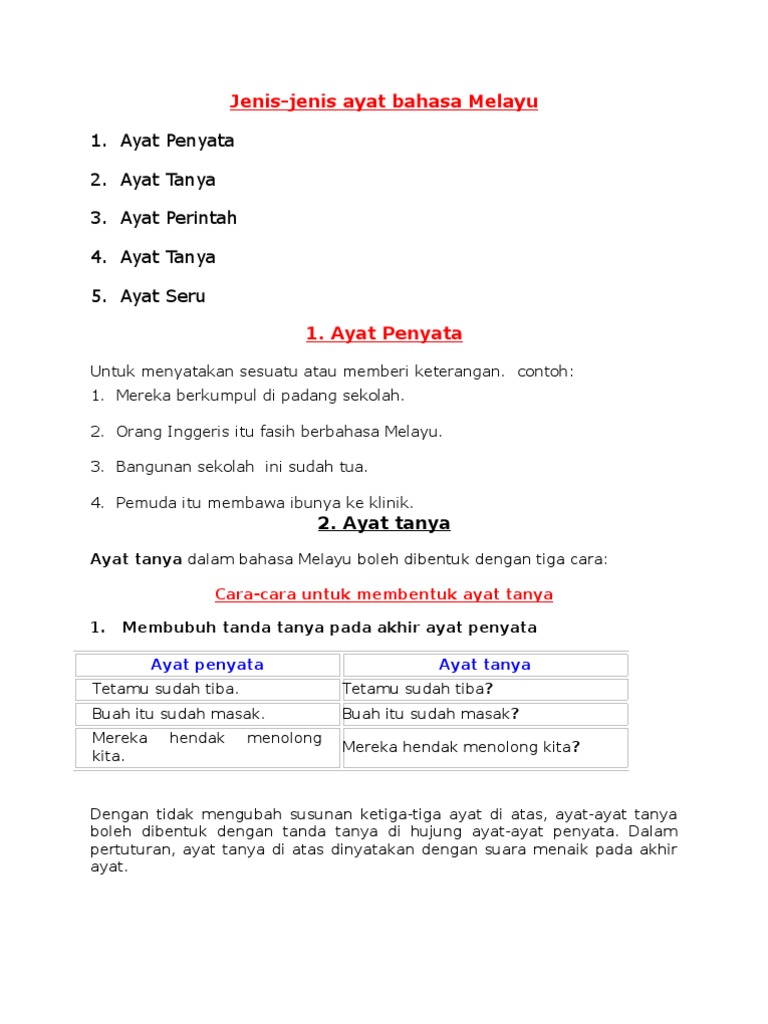 Jenis-jenis ayat bahasa Melayu

1. Ayat Penyata

2. Ayat Tanya

3. Ayat Perintah

4. Ayat Tanya

5. Ayat Seru

1. Ayat Penyata

Untuk menyatakan sesuatu atau memberi keterangan. contoh:
1. Mereka berkumpul di padang sekolah.

2. Orang Inggeris itu fasih berbahasa Melayu.

3. Bangunan sekolah ini sudah tua.

4. Pemuda itu membawa ibunya ke klinik.

2. Ayat tanya

Ayat tanya dalam bahasa Melayu boleh dibentuk dengan tiga cara:

Cara-cara untuk membentuk ayat tanya

1. Membubuh tanda tanya pada akhir ayat penyata

| Ayat penyata | Ayat tanya |
|---|---|
| Tetamu sudah tiba. | Tetamu sudah tiba? |
| Buah itu sudah masak. | Buah itu sudah masak? |
| Mereka hendak menolong kita. | Mereka hendak menolong kita? |

Dengan tidak mengubah susunan ketiga-tiga ayat di atas, ayat-ayat tanya boleh dibentuk dengan tanda tanya di hujung ayat-ayat penyata. Dalam pertuturan, ayat tanya di atas dinyatakan dengan suara menaik pada akhir ayat.